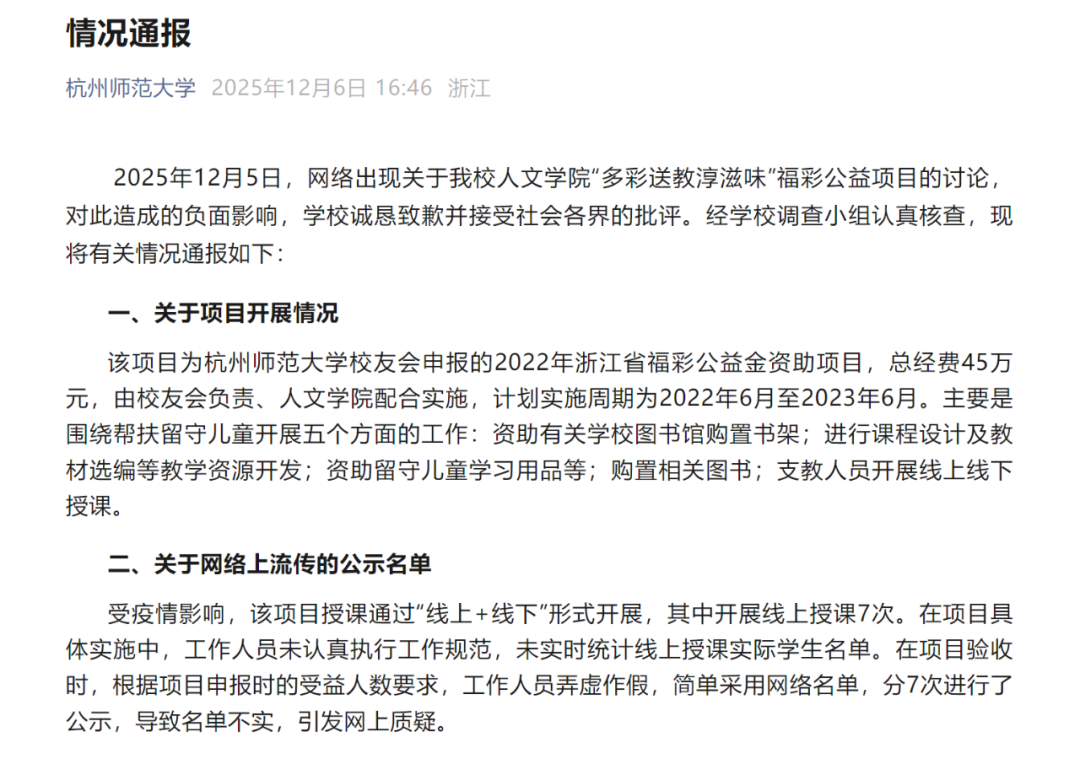 情况通报

杭州师范大学 2025年12月6日 16:46 浙江

2025年12月5日，网络出现关于我校人文学院“多彩送教淳滋味”福彩公益项目的讨论，对此造成的负面影响，学校诚恳致歉并接受社会各界的批评。经学校调查小组认真核查，现将有关情况通报如下：

一、关于项目开展情况

该项目为杭州师范大学校友会申报的2022年浙江省福彩公益金资助项目，总经费45万元，由校友会负责、人文学院配合实施，计划实施周期为2022年6月至2023年6月。主要是围绕帮扶留守儿童开展五个方面的工作：资助有关学校图书馆购置书架；进行课程设计及教材选编等教学资源开发；资助留守儿童学习用品等；购置相关图书；支教人员开展线上线下授课。

二、关于网络上流传的公示名单

受疫情影响，该项目授课通过“线上+线下”形式开展，其中开展线上授课7次。在项目具体实施中，工作人员未认真执行工作规范，未实时统计线上授课实际学生名单。在项目验收时，根据项目申报时的受益人数要求，工作人员弄虚作假，简单采用网络名单，分7次进行了公示，导致名单不实，引发网上质疑。